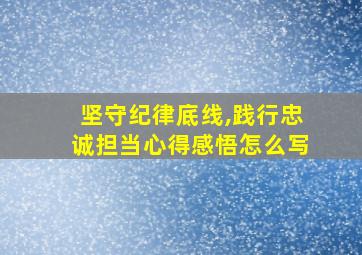 坚守纪律底线,践行忠诚担当心得感悟怎么写